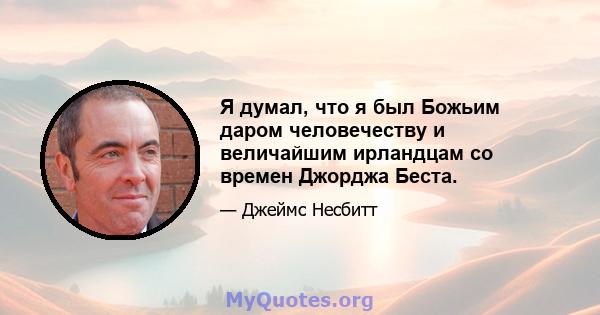 Я думал, что я был Божьим даром человечеству и величайшим ирландцам со времен Джорджа Беста.

— Джеймс Несбитт

MyQuotes.org